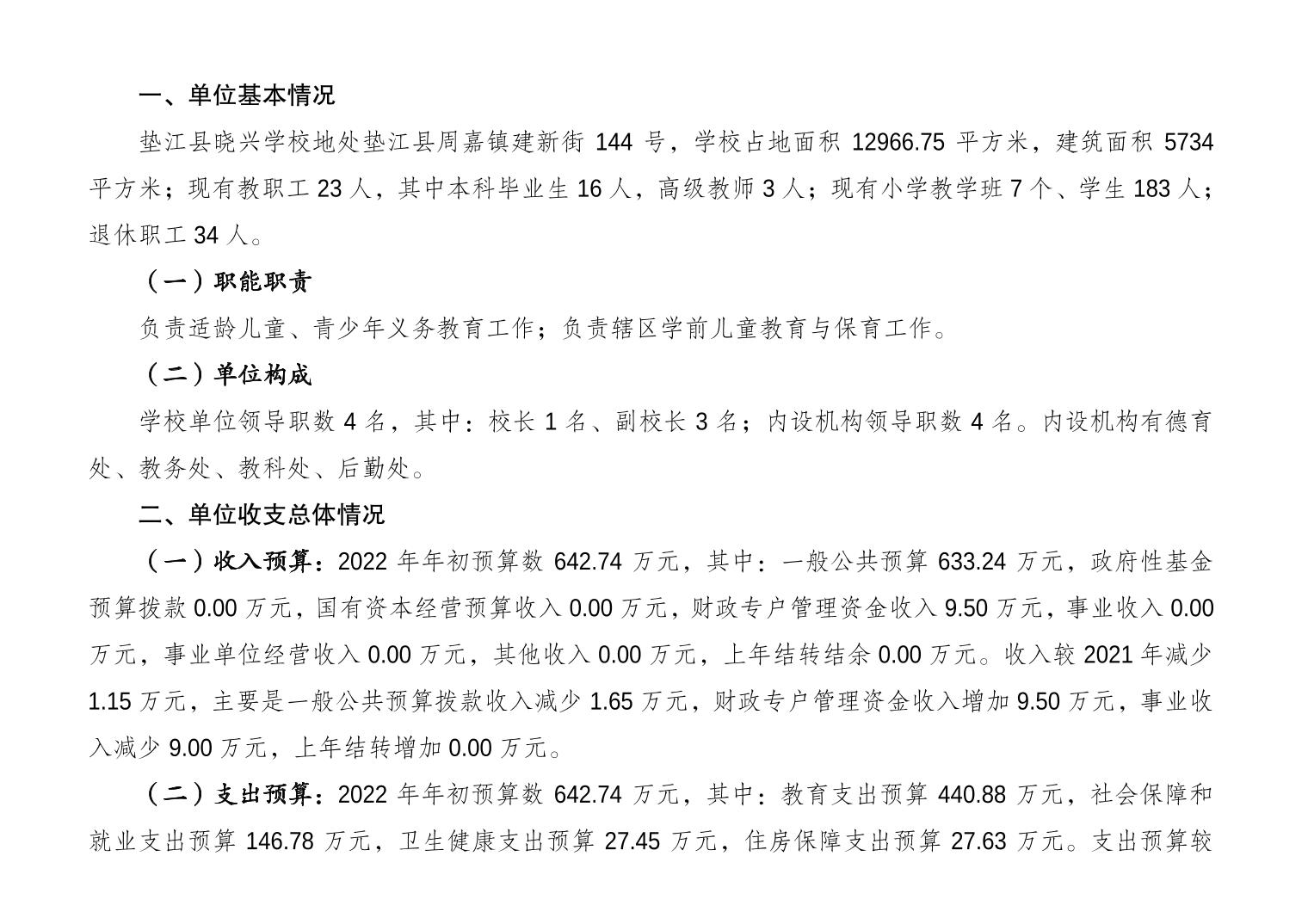 一、单位基本情况

垫江县晓兴学校地处垫江县周嘉镇建新街 144 号，学校占地面积 12966.75 平方米，建筑面积 5734 平方米；现有教职工 23 人，其中本科毕业生 16 人，高级教师 3 人；现有小学教学班 7 个、学生 183 人；退休职工 34 人。

（一）职能职责

负责适龄儿童、青少年义务教育工作；负责辖区学前儿童教育与保育工作。

（二）单位构成

学校单位领导职数 4 名，其中：校长 1 名、副校长 3 名；内设机构领导职数 4 名。内设机构有德育处、教务处、教科处、后勤处。

二、单位收支总体情况

（一）收入预算：2022 年年初预算数 642.74 万元，其中：一般公共预算 633.24 万元，政府性基金预算拨款 0.00 万元，国有资本经营预算收入 0.00 万元，财政专户管理资金收入 9.50 万元，事业收入 0.00 万元，事业单位经营收入 0.00 万元，其他收入 0.00 万元，上年结转结余 0.00 万元。收入较 2021 年减少 1.15 万元，主要是一般公共预算拨款收入减少 1.65 万元，财政专户管理资金收入增加 9.50 万元，事业收入减少 9.00 万元，上年结转增加 0.00 万元。

（二）支出预算：2022 年年初预算数 642.74 万元，其中：教育支出预算 440.88 万元，社会保障和就业支出预算 146.78 万元，卫生健康支出预算 27.45 万元，住房保障支出预算 27.63 万元。支出预算较